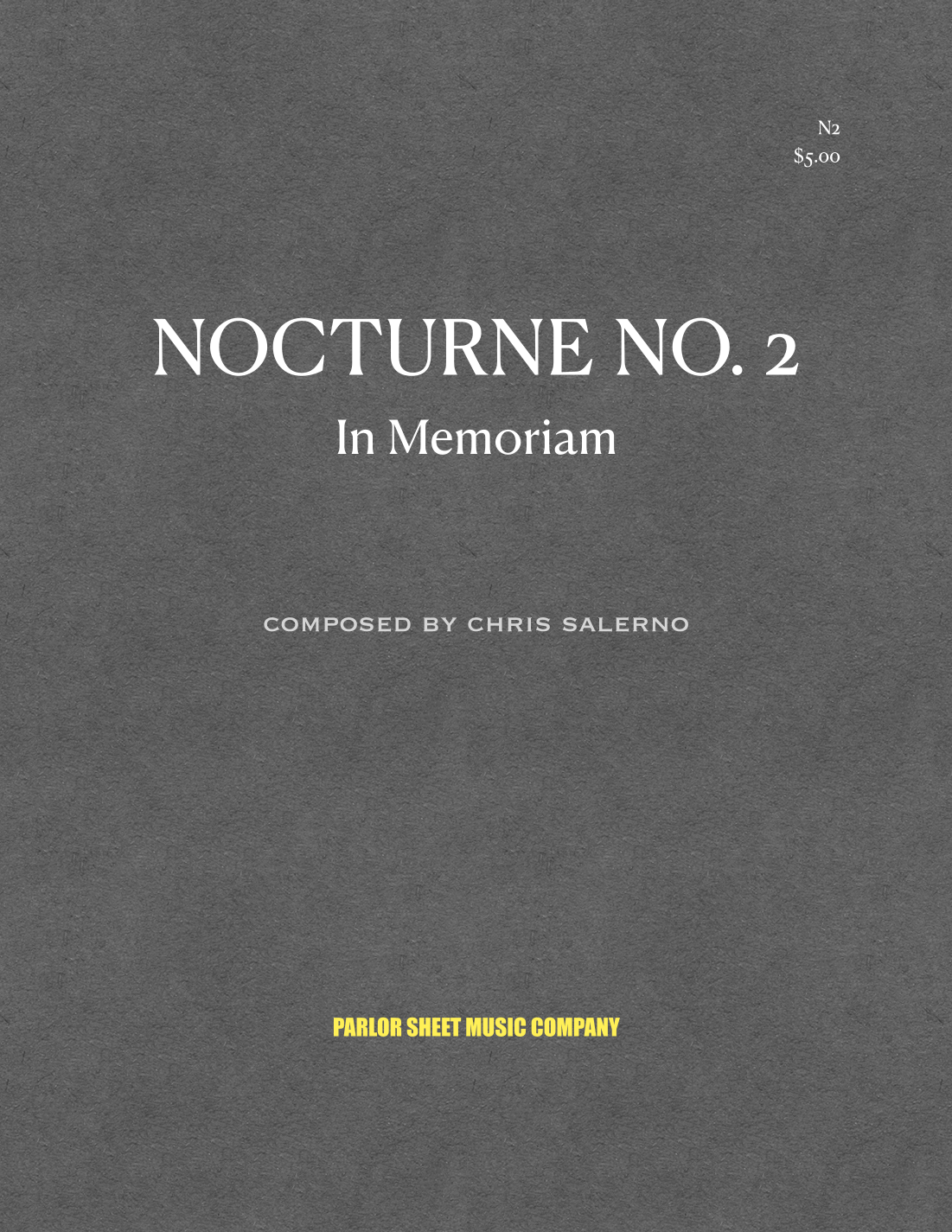 N2
$5.00

NOCTURNE NO. 2
In Memoriam

COMPOSED BY CHRIS SALERNO

PARLOR SHEET MUSIC COMPANY